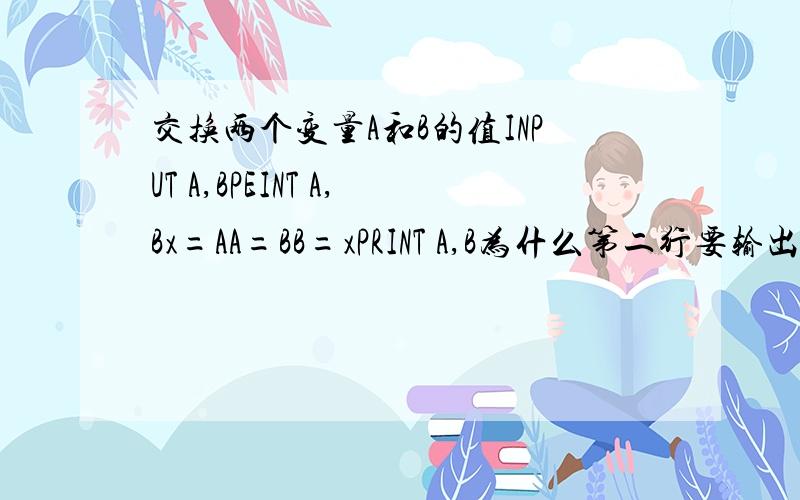 交换两个变量A和B的值INPUT A,BPEINT A,Bx=AA=BB=xPRINT A,B为什么第二行要输出